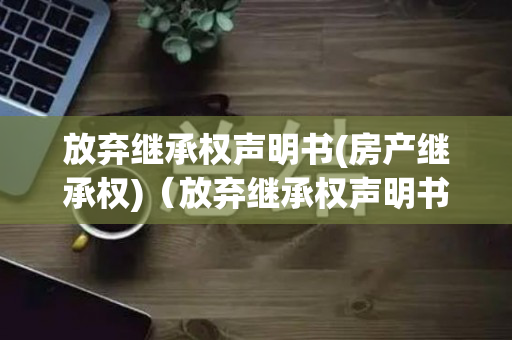 放弃继承权声明书(房产继承权)（放弃继承权声明书